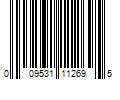 0 09531 11269 5